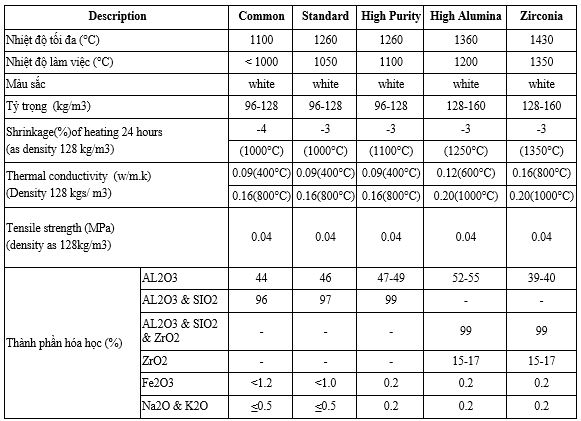 | Description | | Common | Standard | High Purity | High Alumina | Zirconia |
|---|---|---|---|---|---|---|
| Nhiệt độ tối đa (°C) | | 1100 | 1260 | 1260 | 1360 | 1430 |
| Nhiệt độ làm việc (°C) | | < 1000 | 1050 | 1100 | 1200 | 1350 |
| Màu sắc | | white | white | white | white | white |
| Tỷ trọng (kg/m3) | | 96-128 | 96-128 | 96-128 | 128-160 | 128-160 |
| Shrinkage(%)of heating 24 hours (as density 128 kg/m3) | | -4 | -3 | -3 | -3 | -3 |
| | | (1000°C) | (1000°C) | (1100°C) | (1250°C) | (1350°C) |
| Thermal conductivity (w/m.k) (Density 128 kgs/ m3) | | 0.09(400°C) | 0.09(400°C) | 0.09(400°C) | 0.12(600°C) | 0.16(800°C) |
| | | 0.16(800°C) | 0.16(800°C) | 0.16(800°C) | 0.20(1000°C) | 0.20(1000°C) |
| Tensile strength (MPa) (density as 128kg/m3) | | 0.04 | 0.04 | 0.04 | 0.04 | 0.04 |
| Thành phần hóa học (%) | AL2O3 | 44 | 46 | 47-49 | 52-55 | 39-40 |
| | AL2O3 & SIO2 | 96 | 97 | 99 | - | - |
| | AL2O3 & SIO2 & ZrO2 | - | - | - | 99 | 99 |
| | ZrO2 | - | - | - | 15-17 | 15-17 |
| | Fe2O3 | <1.2 | <1.0 | 0.2 | 0.2 | 0.2 |
| | Na2O & K2O | ≤0.5 | ≤0.5 | 0.2 | 0.2 | 0.2 |